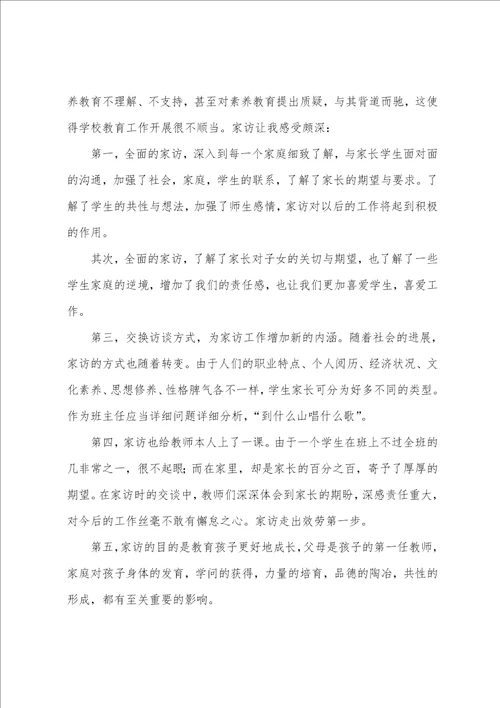 养教育不理解、不支持，甚至对素养教育提出质疑，与其背道而驰，这使得学校教育工作开展很不顺当。家访让我感受颇深：

第一，全面的家访，深入到每一个家庭细致了解，与家长学生面对面的沟通，加强了社会，家庭，学生的联系，了解了家长的期望与要求。了解了学生的共性与想法，加强了师生感情，家访对以后的工作将起到积极的作用。

其次，全面的家访，了解了家长对子女的关切与期望，也了解了一些学生家庭的逆境，增加了我们的责任感，也让我们更加喜爱学生，喜爱工作。

第三，交换访谈方式，为家访工作增加新的内涵。随着社会的进展，家访的方式也随着转变。由于人们的职业特点、个人阅历、经济状况、文化素养、思想修养、性格脾气各不一样，学生家长可分为好多不同的类型。作为班主任应当详细问题详细分析，“到什么山唱什么歌”。

第四，家访也给教师本人上了一课。由于一个学生在班上不过全班的几非常之一，很不起眼；而在家里，却是家长的百分之百，寄予了厚厚的期望。在家访时的交谈中，教师们深深体会到家长的期盼，深感责任重大，对今后的工作丝毫不敢有懈怠之心。家访走出效劳第一步。

第五，家访的目的是教育孩子更好地成长，父母是孩子的第一任教师，家庭对孩子身体的发育，学问的获得，力量的培育，品德的陶冶，共性的形成，都有至关重要的影响。